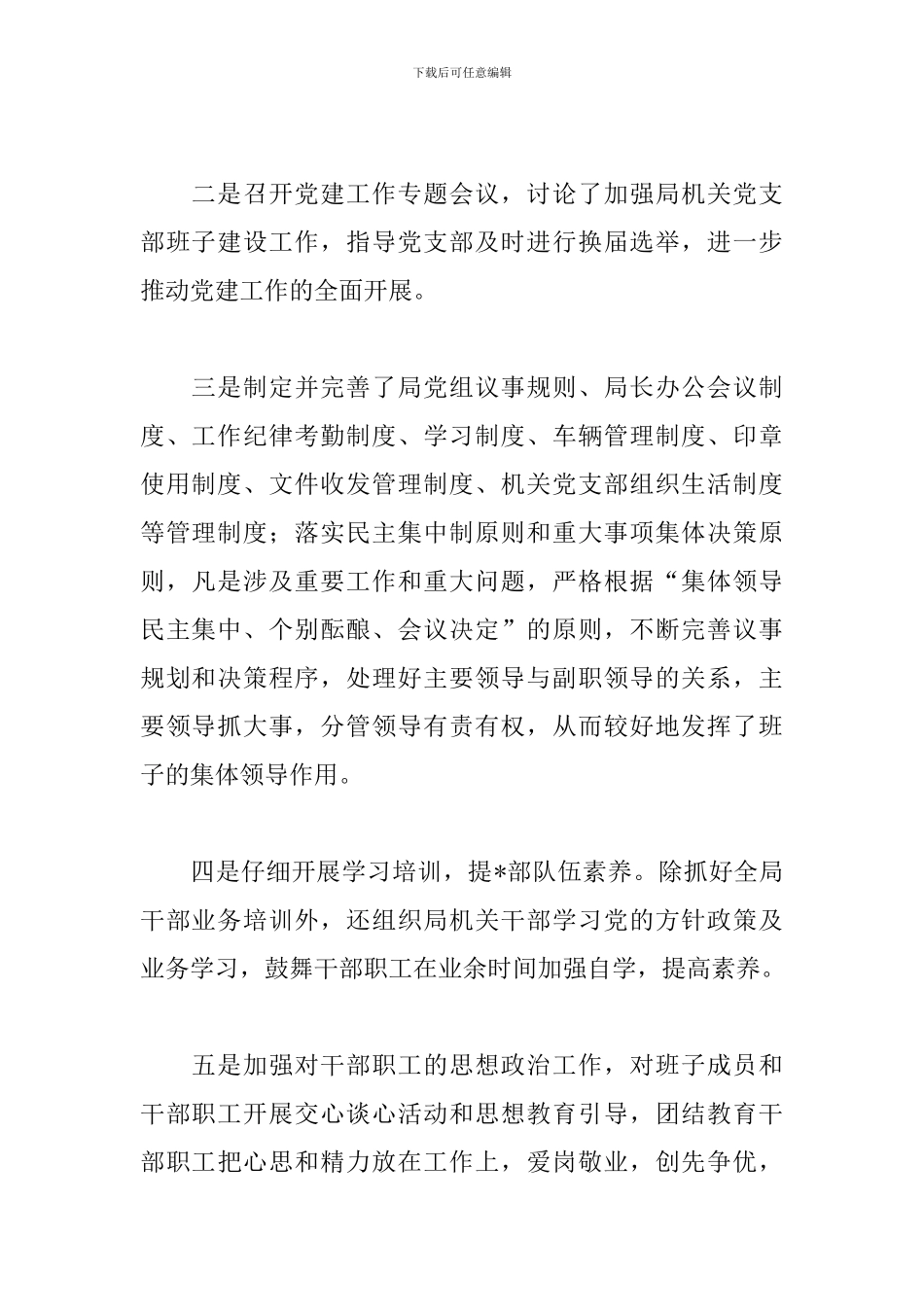 下载后可任意编辑

二是召开党建工作专题会议，讨论了加强局机关党支部班子建设工作，指导党支部及时进行换届选举，进一步推动党建工作的全面开展。

三是制定并完善了局党组议事规则、局长办公会议制度、工作纪律考勤制度、学习制度、车辆管理制度、印章使用制度、文件收发管理制度、机关党支部组织生活制度等管理制度；落实民主集中制原则和重大事项集体决策原则，凡是涉及重要工作和重大问题，严格根据“集体领导民主集中、个别酝酿、会议决定”的原则，不断完善议事规划和决策程序，处理好主要领导与副职领导的关系，主要领导抓大事，分管领导有责有权，从而较好地发挥了班子的集体领导作用。

四是仔细开展学习培训，提*部队伍素养。除抓好全局干部业务培训外，还组织局机关干部学习党的方针政策及业务学习，鼓舞干部职工在业余时间加强自学，提高素养。

五是加强对干部职工的思想政治工作，对班子成员和干部职工开展交心谈心活动和思想教育引导，团结教育干部职工把心思和精力放在工作上，爱岗敬业，创先争优，